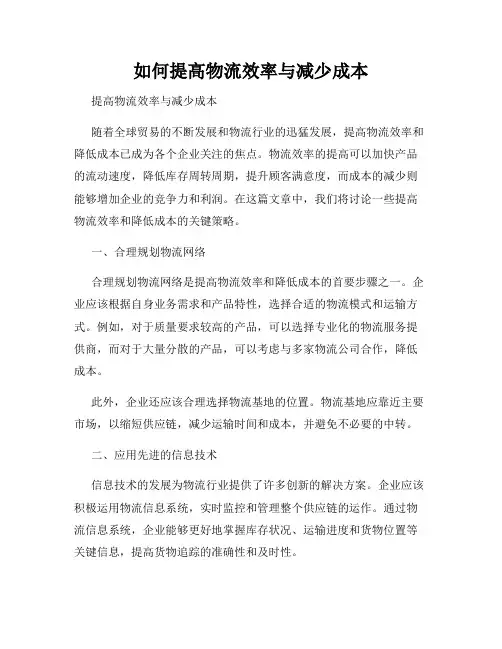 如何提高物流效率与减少成本

提高物流效率与减少成本

随着全球贸易的不断发展和物流行业的迅猛发展，提高物流效率和降低成本已成为各个企业关注的焦点。物流效率的提高可以加快产品的流动速度，降低库存周转周期，提升顾客满意度，而成本的减少则能够增加企业的竞争力和利润。在这篇文章中，我们将讨论一些提高物流效率和降低成本的关键策略。

一、合理规划物流网络

合理规划物流网络是提高物流效率和降低成本的首要步骤之一。企业应该根据自身业务需求和产品特性，选择合适的物流模式和运输方式。例如，对于质量要求较高的产品，可以选择专业化的物流服务提供商，而对于大量分散的产品，可以考虑与多家物流公司合作，降低成本。

此外，企业还应该合理选择物流基地的位置。物流基地应靠近主要市场，以缩短供应链，减少运输时间和成本，并避免不必要的中转。

二、应用先进的信息技术

信息技术的发展为物流行业提供了许多创新的解决方案。企业应该积极运用物流信息系统，实时监控和管理整个供应链的运作。通过物流信息系统，企业能够更好地掌握库存状况、运输进度和货物位置等关键信息，提高货物追踪的准确性和及时性。